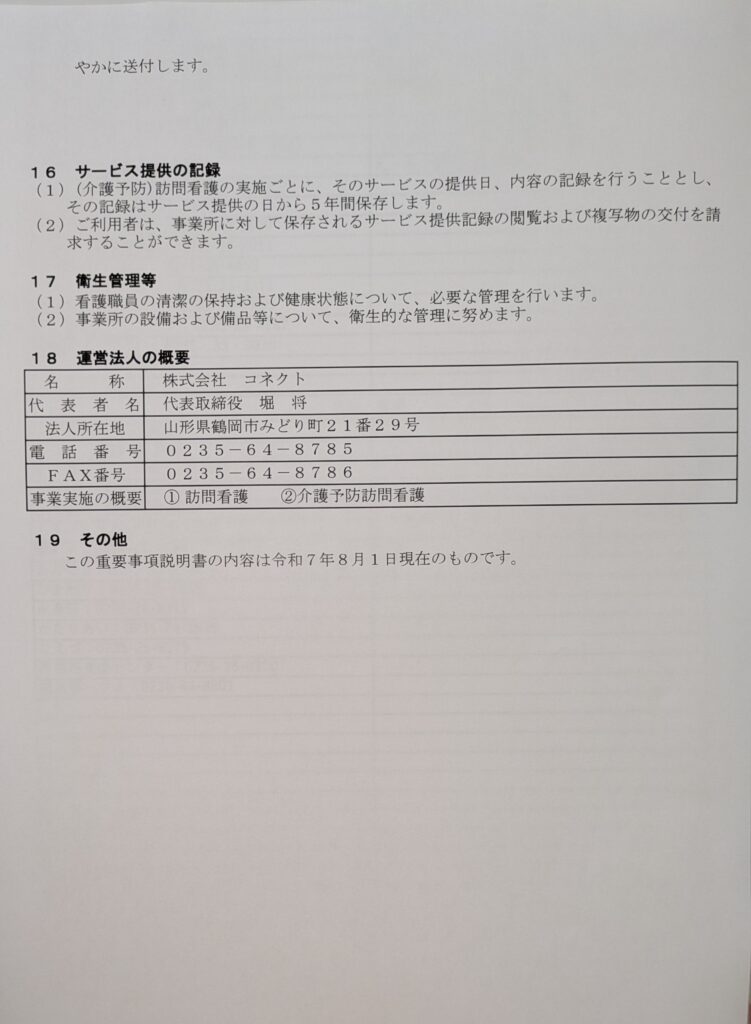 やかに送付します。

１６　サービス提供の記録
（１）（介護予防）訪問看護の実施ごとに、そのサービスの提供日、内容の記録を行うこととし、その記録はサービス提供の日から５年間保存します。
（２）ご利用者は、事業所に対して保存されるサービス提供記録の閲覧および複写物の交付を請求することができます。

１７　衛生管理等
（１）看護職員の清潔の保持および健康状態について、必要な管理を行います。
（２）事業所の設備および備品等について、衛生的な管理に努めます。

１８　運営法人の概要

| 名　　称 | 株式会社　コネクト |
|---|---|
| 代表者名 | 代表取締役　堀　将 |
| 法人所在地 | 山形県鶴岡市みどり町２１番２９号 |
| 電話番号 | ０２３５－６４－８７８５ |
| ＦＡＸ番号 | ０２３５－６４－８７８６ |
| 事業実施の概要 | ① 訪問看護　　②介護予防訪問看護 |

１９　その他
この重要事項説明書の内容は令和７年８月１日現在のものです。